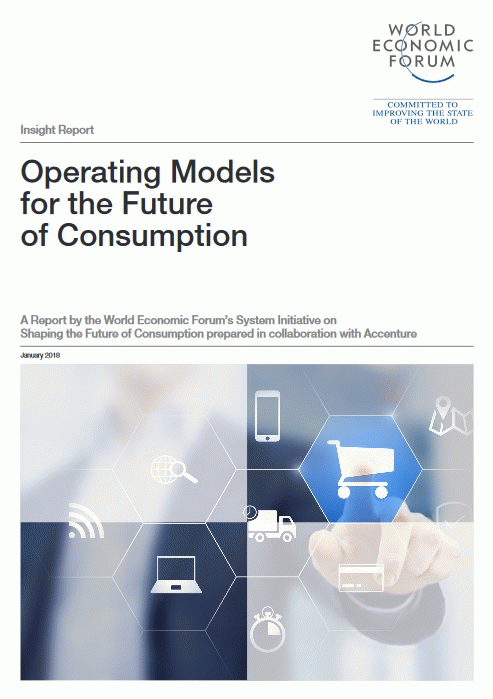 WORLD
ECONOMIC
FORUM

COMMITTED TO
IMPROVING THE STATE
OF THE WORLD

Insight Report

Operating Models
for the Future
of Consumption

A Report by the World Economic Forum's System Initiative on Shaping the Future of Consumption prepared in collaboration with Accenture

January 2018